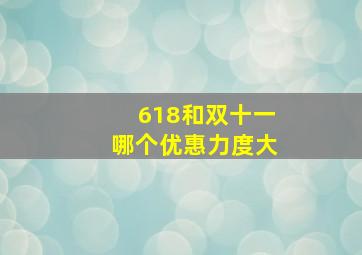 618和双十一
哪个优惠力度大